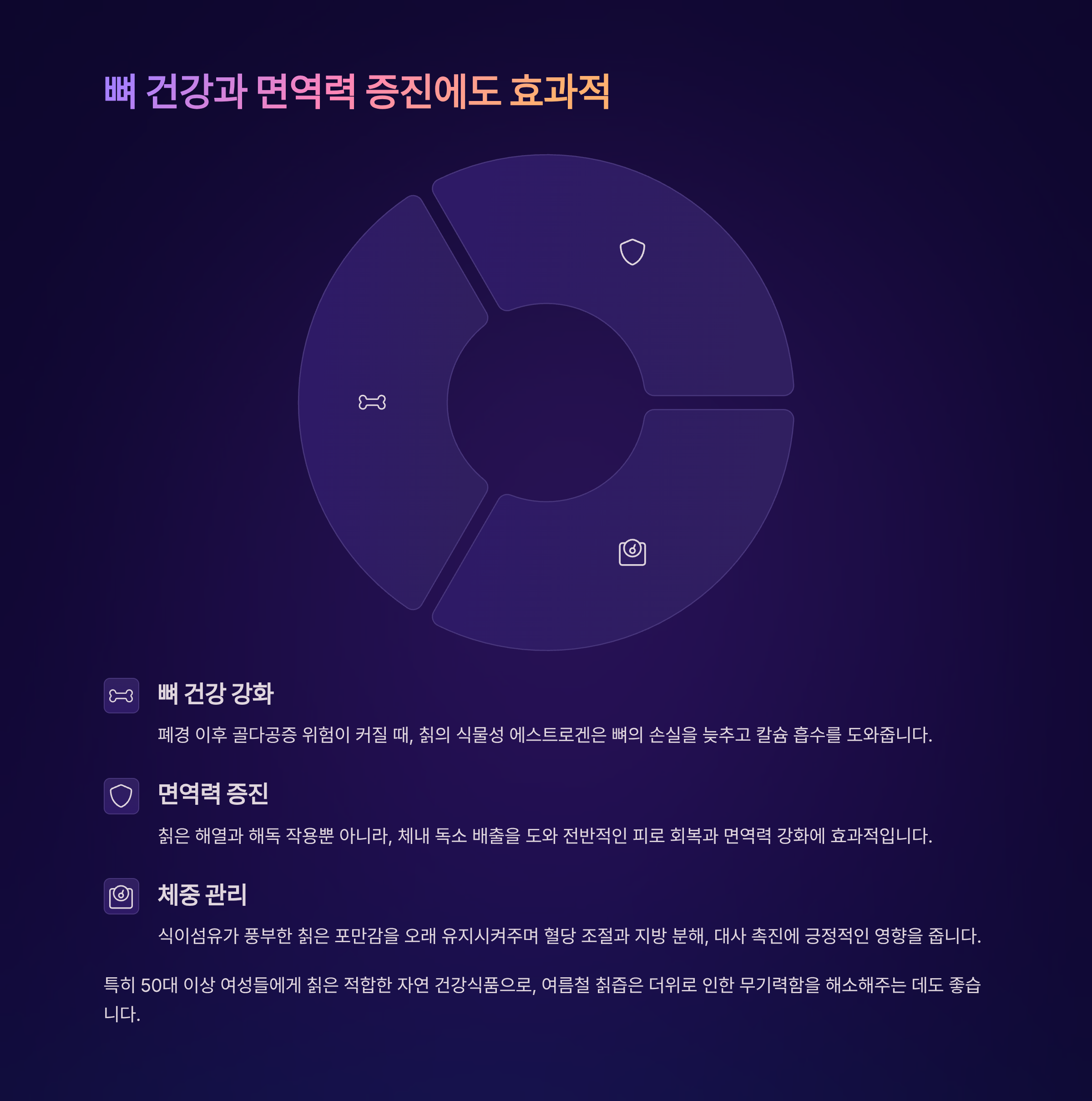 뼈 건강과 면역력 증진에도 효과적

뼈 건강 강화

폐경 이후 골다공증 위험이 커질 때, 칡의 식물성 에스트로겐은 뼈의 손실을 늦추고 칼슘 흡수를 도와줍니다.

면역력 증진

칡은 해열과 해독 작용뿐 아니라, 체내 독소 배출을 도와 전반적인 피로 회복과 면역력 강화에 효과적입니다.

체중 관리

식이섬유가 풍부한 칡은 포만감을 오래 유지시켜주며 혈당 조절과 지방 분해, 대사 촉진에 긍정적인 영향을 줍니다.

특히 50대 이상 여성들에게 칡은 적합한 자연 건강식품으로, 여름철 칡즙은 더위로 인한 무기력함을 해소해주는 데도 좋습니다.